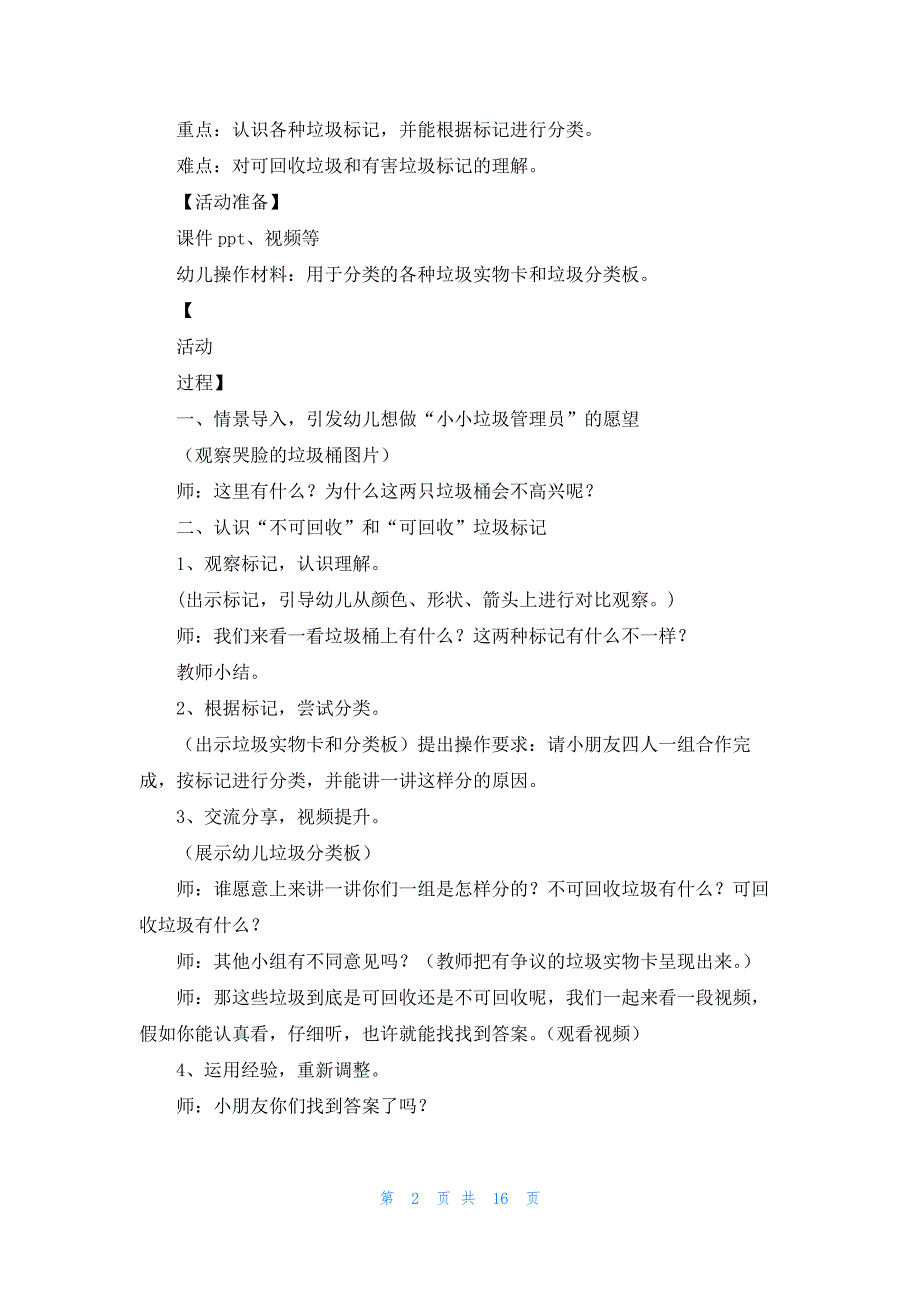 重点：认识各种垃圾标记，并能根据标记进行分类。

难点：对可回收垃圾和有害垃圾标记的理解。

【活动准备】

课件 ppt、视频等

幼儿操作材料：用于分类的各种垃圾实物卡和垃圾分类板。

【

活动

过程】

一、情景导入，引发幼儿想做“小小垃圾管理员”的愿望

（观察哭脸的垃圾桶图片）

师：这里有什么？为什么这两只垃圾桶会不高兴呢？

二、认识“不可回收”和“可回收”垃圾标记

1、观察标记，认识理解。

(出示标记，引导幼儿从颜色、形状、箭头上进行对比观察。)

师：我们来看一看垃圾桶上有什么？这两种标记有什么不一样？

教师小结。

2、根据标记，尝试分类。

（出示垃圾实物卡和分类板）提出操作要求：请小朋友四人一组合作完成，按标记进行分类，并能讲一讲这样分的原因。

3、交流分享，视频提升。

（展示幼儿垃圾分类板）

师：谁愿意上来讲一讲你们一组是怎样分的？不可回收垃圾有什么？可回收垃圾有什么？

师：其他小组有不同意见吗？（教师把有争议的垃圾实物卡呈现出来。）

师：那这些垃圾到底是可回收还是不可回收呢，我们一起来看一段视频，假如你能认真看，仔细听，也许就能找找到答案。(观看视频)

4、运用经验，重新调整。

师：小朋友你们找到答案了吗？

第 2 页 共 16 页